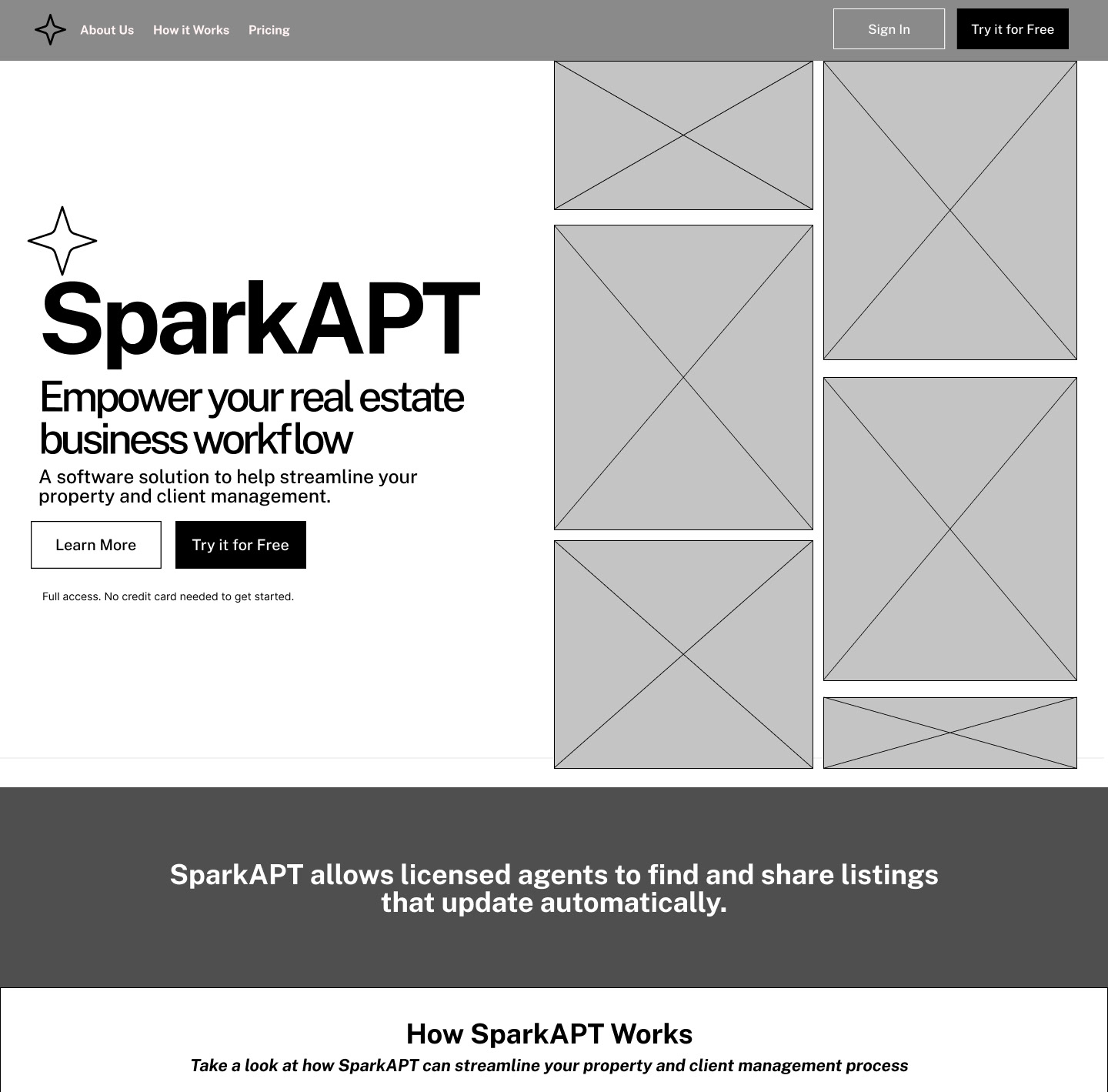 About Us How it Works Pricing

Sign In

Try it for Free

SparkAPT

Empower your real estate business workflow

A software solution to help streamline your property and client management.

Learn More

Try it for Free

Full access. No credit card needed to get started.

SparkAPT allows licensed agents to find and share listings that update automatically.

How SparkAPT Works

Take a look at how SparkAPT can streamline your property and client management process